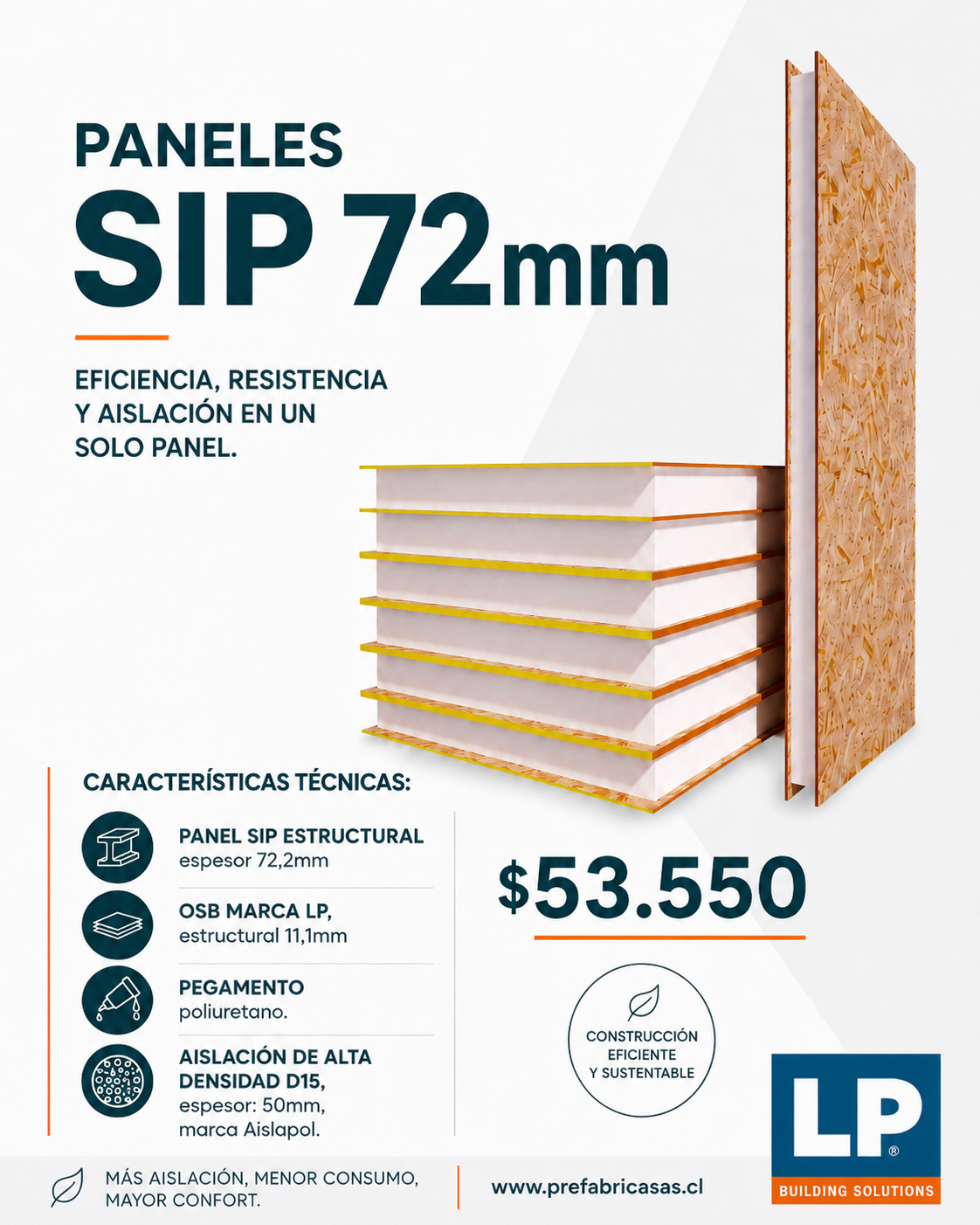 PANELES
SIP 72mm

EFICIENCIA, RESISTENCIA Y AISLACIÓN EN UN SOLO PANEL.

CARACTERÍSTICAS TÉCNICAS:

PANEL SIP ESTRUCTURAL
espesor 72,2mm

OSB MARCA LP,
estructural 11,1mm

PEGAMENTO
poliuretano.

AISLACIÓN DE ALTA DENSIDAD D15,
espesor: 50mm,
marca Aislapol.

$53.550

CONSTRUCCIÓN EFICIENTE Y SUSTENTABLE

LP®
BUILDING SOLUTIONS

MÁS AISLACIÓN, MENOR CONSUMO, MAYOR CONFORT.

www.prefabricasas.cl